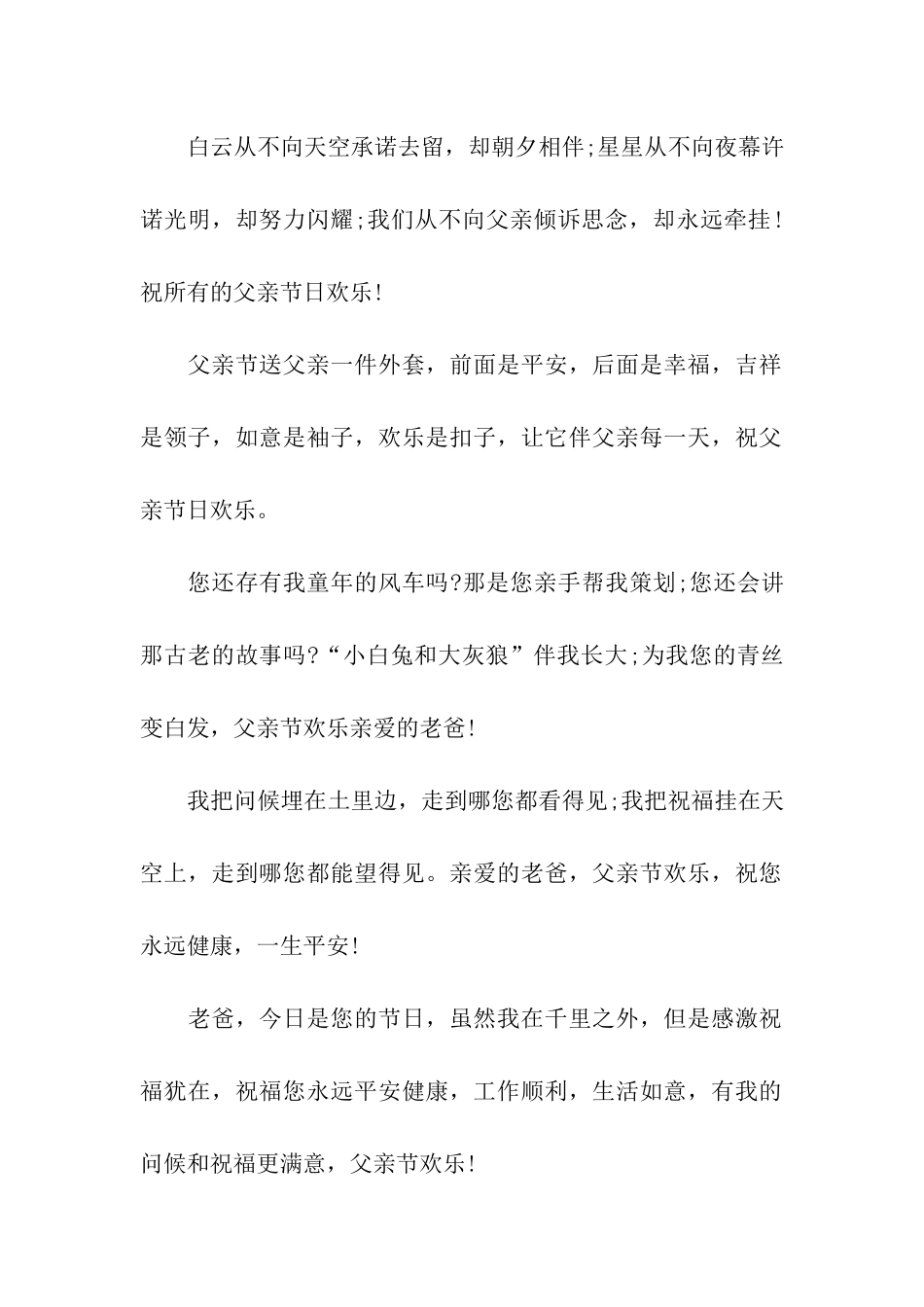 白云从不向天空承诺去留，却朝夕相伴;星星从不向夜幕许诺光明，却努力闪耀;我们从不向父亲倾诉思念，却永远牵挂!祝所有的父亲节日欢乐!

父亲节送父亲一件外套，前面是平安，后面是幸福，吉祥是领子，如意是袖子，欢乐是扣子，让它伴父亲每一天，祝父亲节日欢乐。

您还存有我童年的风车吗?那是您亲手帮我策划;您还会讲那古老的故事吗?“小白兔和大灰狼”伴我长大;为我您的青丝变白发，父亲节欢乐亲爱的老爸!

我把问候埋在土里边，走到哪您都看得见;我把祝福挂在天空上，走到哪您都能望得见。亲爱的老爸，父亲节欢乐，祝您永远健康，一生平安!

老爸，今日是您的节日，虽然我在千里之外，但是感激祝福犹在，祝福您永远平安健康，工作顺利，生活如意，有我的问候和祝福更满意，父亲节欢乐!